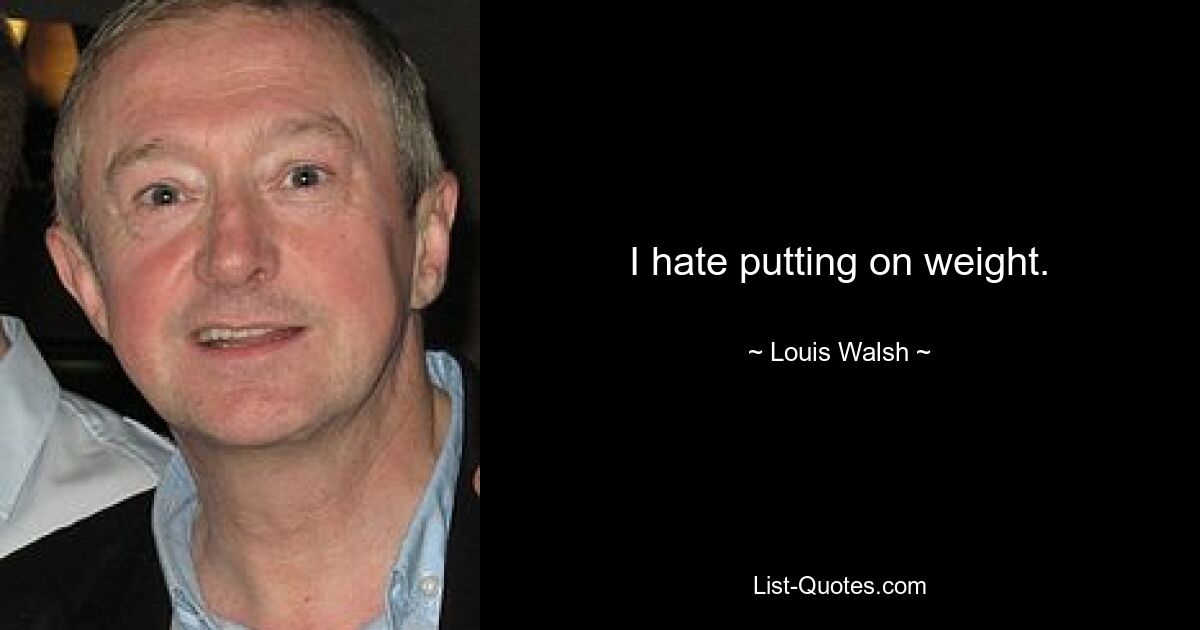 I hate putting on weight.

~ Louis Walsh ~

List-Quotes.com